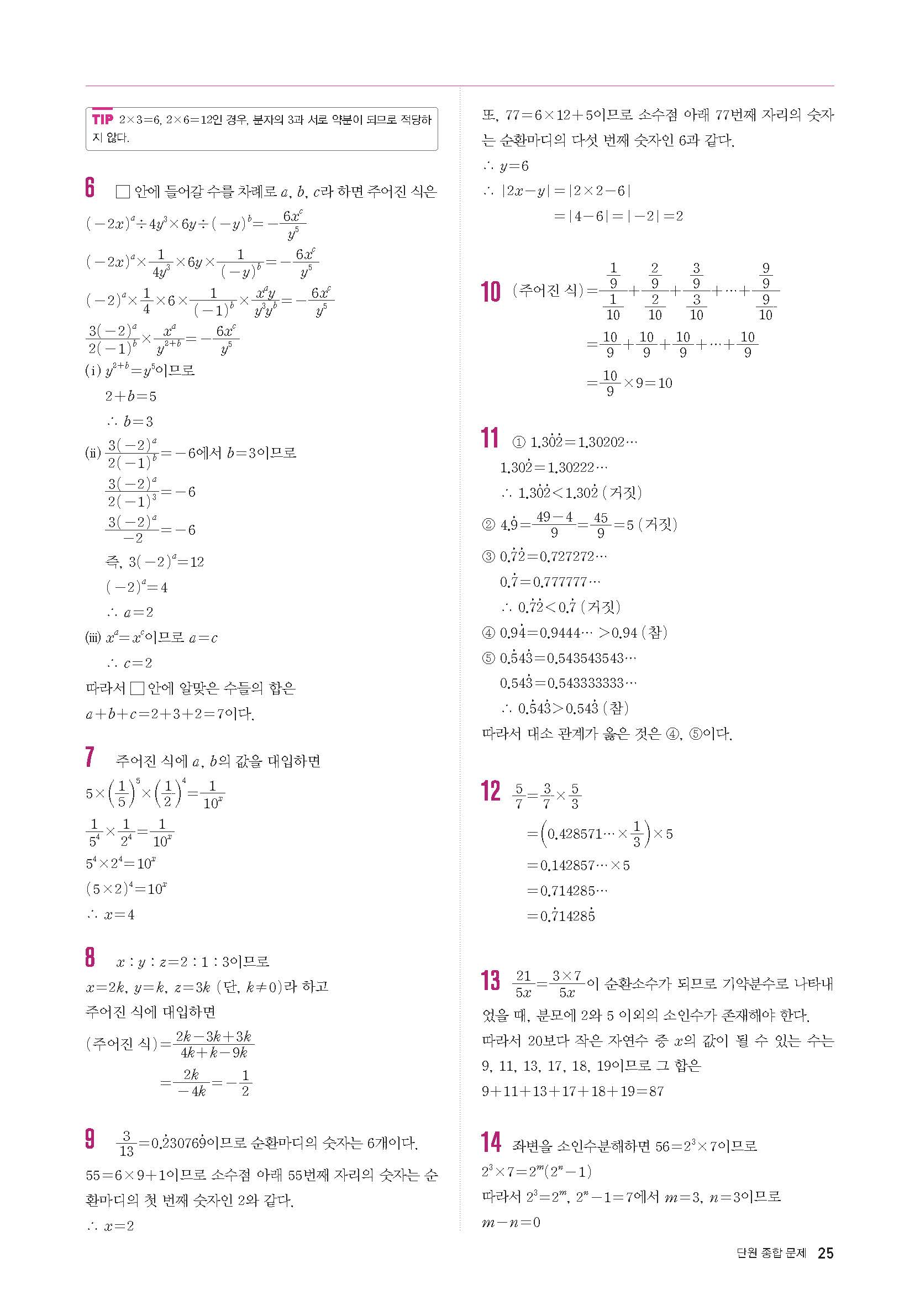 TIP $2\times3=6$, $2\times6=12$인 경우, 분자의 3과 서로 약분이 되므로 적당하지 않다.

6 □ 안에 들어갈 수를 차례로 $a$, $b$, $c$라 하면 주어진 식은
$(-2x)^a\div4y^3\times6y\div(-y)^b=-\frac{6x^c}{y^5}$
$(-2x)^a\times\frac{1}{4y^3}\times6y\times\frac{1}{(-y)^b}=-\frac{6x^c}{y^5}$
$(-2)^a\times\frac{1}{4}\times6\times\frac{1}{(-1)^b}\times\frac{x^ay}{y^3y^b}=-\frac{6x^c}{y^5}$
$\frac{3(-2)^a}{2(-1)^b}\times\frac{x^a}{y^{2+b}}=-\frac{6x^c}{y^5}$
(i) $y^{2+b}=y^5$이므로
$2+b=5$
$\therefore b=3$
(ii) $\frac{3(-2)^a}{2(-1)^b}=-6$에서 $b=3$이므로
$\frac{3(-2)^a}{2(-1)^3}=-6$
$\frac{3(-2)^a}{-2}=-6$
즉, $3(-2)^a=12$
$(-2)^a=4$
$\therefore a=2$
(iii) $x^a=x^c$이므로 $a=c$
$\therefore c=2$
따라서 □ 안에 알맞은 수들의 합은
$a+b+c=2+3+2=7$이다.

7 주어진 식에 $a$, $b$의 값을 대입하면
$5\times\left(\frac{1}{5}\right)^5\times\left(\frac{1}{2}\right)^4=\frac{1}{10^x}$
$\frac{1}{5^4}\times\frac{1}{2^4}=\frac{1}{10^x}$
$5^4\times2^4=10^x$
$(5\times2)^4=10^x$
$\therefore x=4$

8 $x:y:z=2:1:3$이므로
$x=2k$, $y=k$, $z=3k$ (단, $k\neq0$)라 하고
주어진 식에 대입하면
(주어진 식)$=\frac{2k-3k+3k}{4k+k-9k}$
$=\frac{2k}{-4k}=-\frac{1}{2}$

9 $\frac{3}{13}=0.\dot{2}3076\dot{9}$이므로 순환마디의 숫자는 6개이다.
$55=6\times9+1$이므로 소수점 아래 55번째 자리의 숫자는 순환마디의 첫 번째 숫자인 2와 같다.
$\therefore x=2$

또, $77=6\times12+5$이므로 소수점 아래 77번째 자리의 숫자는 순환마디의 다섯 번째 숫자인 6과 같다.
$\therefore y=6$
$\therefore |2x-y|=|2\times2-6|$
$=|4-6|=|-2|=2$

10 (주어진 식)$=\frac{\frac{1}{9}}{\frac{1}{10}}+\frac{\frac{2}{9}}{\frac{2}{10}}+\frac{\frac{3}{9}}{\frac{3}{10}}+\cdots+\frac{\frac{9}{9}}{\frac{9}{10}}$
$=\frac{10}{9}+\frac{10}{9}+\frac{10}{9}+\cdots+\frac{10}{9}$
$=\frac{10}{9}\times9=10$

11 ① $1.3\dot{0}\dot{2}=1.30202\cdots$
$1.30\dot{2}=1.30222\cdots$
$\therefore 1.3\dot{0}\dot{2}<1.30\dot{2}$ (거짓)
② $4.\dot{9}=\frac{49-4}{9}=\frac{45}{9}=5$ (거짓)
③ $0.\dot{7}\dot{2}=0.727272\cdots$
$0.\dot{7}=0.777777\cdots$
$\therefore 0.\dot{7}\dot{2}<0.\dot{7}$ (거짓)
④ $0.9\dot{4}=0.9444\cdots>0.94$ (참)
⑤ $0.\dot{5}4\dot{3}=0.543543543\cdots$
$0.54\dot{3}=0.543333333\cdots$
$\therefore 0.\dot{5}4\dot{3}>0.54\dot{3}$ (참)
따라서 대소 관계가 옳은 것은 ④, ⑤이다.

12 $\frac{5}{7}=\frac{3}{7}\times\frac{5}{3}$
$=\left(0.428571\cdots\times\frac{1}{3}\right)\times5$
$=0.142857\cdots\times5$
$=0.714285\cdots$
$=0.\dot{7}1428\dot{5}$

13 $\frac{21}{5x}=\frac{3\times7}{5x}$이 순환소수가 되므로 기약분수로 나타내었을 때, 분모에 2와 5 이외의 소인수가 존재해야 한다.
따라서 20보다 작은 자연수 중 $x$의 값이 될 수 있는 수는 9, 11, 13, 17, 18, 19이므로 그 합은
$9+11+13+17+18+19=87$

14 좌변을 소인수분해하면 $56=2^3\times7$이므로
$2^3\times7=2^m(2^n-1)$
따라서 $2^3=2^m$, $2^n-1=7$에서 $m=3$, $n=3$이므로
$m-n=0$

단원 종합 문제 25